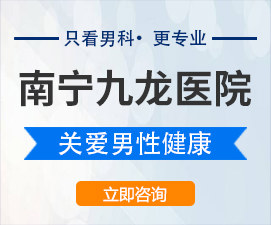 只看男科· 更专业

南宁九龙医院

关爱男性健康

立即咨询